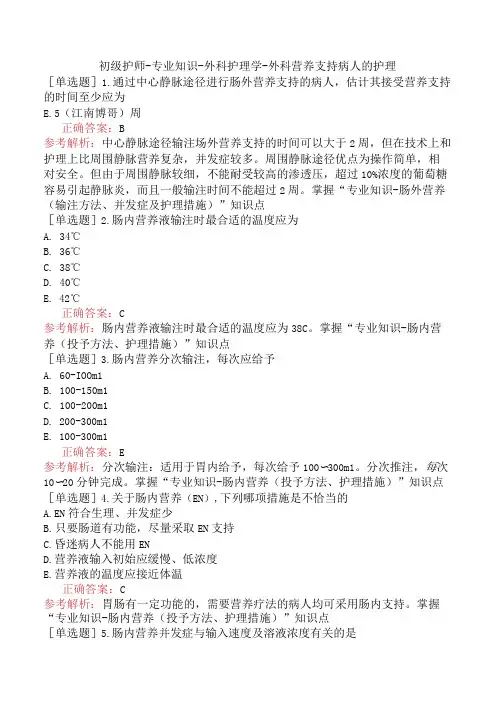 初级护师-专业知识-外科护理学-外科营养支持病人的护理

［单选题］1.通过中心静脉途径进行肠外营养支持的病人，估计其接受营养支持的时间至少应为

E.5（江南博哥）周

正确答案：B

参考解析：中心静脉途径输注场外营养支持的时间可以大于2周，但在技术上和护理上比周围静脉营养复杂，并发症较多。周围静脉途径优点为操作简单，相对安全。但由于周围静脉较细，不能耐受较高的渗透压，超过10%浓度的葡萄糖容易引起静脉炎，而且一般输注时间不能超过2周。掌握“专业知识-肠外营养（输注方法、并发症及护理措施）”知识点

［单选题］2.肠内营养液输注时最合适的温度应为

A. 34℃
B. 36℃
C. 38℃
D. 40℃
E. 42℃

正确答案：C

参考解析：肠内营养液输注时最合适的温度应为38C。掌握“专业知识-肠内营养（投予方法、护理措施）”知识点

［单选题］3.肠内营养分次输注，每次应给予

A. 60-I00ml
B. 100-150ml
C. 100-200ml
D. 200-300ml
E. 100-300ml

正确答案：E

参考解析：分次输注：适用于胃内给予，每次给予100~300ml。分次推注，每次10~20分钟完成。掌握“专业知识-肠内营养（投予方法、护理措施）”知识点

［单选题］4.关于肠内营养（EN），下列哪项措施是不恰当的

A.EN符合生理、并发症少
B.只要肠道有功能，尽量采取EN支持
C.昏迷病人不能用EN
D.营养液输入初始应缓慢、低浓度
E.营养液的温度应接近体温

正确答案：C

参考解析：胃肠有一定功能的，需要营养疗法的病人均可采用肠内支持。掌握“专业知识-肠内营养（投予方法、护理措施）”知识点

［单选题］5.肠内营养并发症与输入速度及溶液浓度有关的是